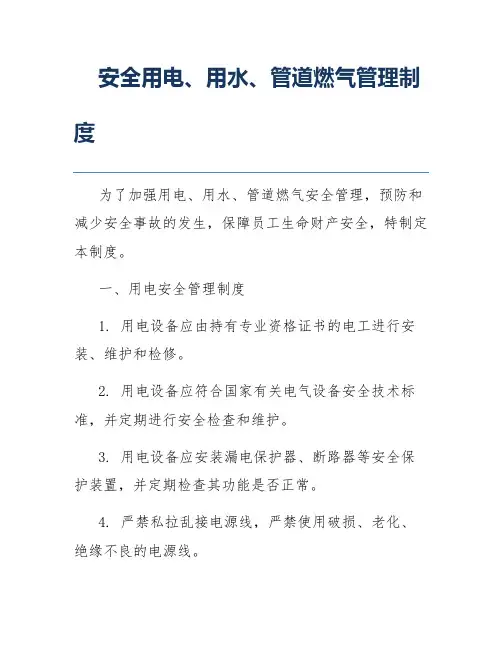 安全用电、用水、管道燃气管理制度

为了加强用电、用水、管道燃气安全管理，预防和减少安全事故的发生，保障员工生命财产安全，特制定本制度。

一、用电安全管理制度

1. 用电设备应由持有专业资格证书的电工进行安装、维护和检修。

2. 用电设备应符合国家有关电气设备安全技术标准，并定期进行安全检查和维护。

3. 用电设备应安装漏电保护器、断路器等安全保护装置，并定期检查其功能是否正常。

4. 严禁私拉乱接电源线，严禁使用破损、老化、绝缘不良的电源线。